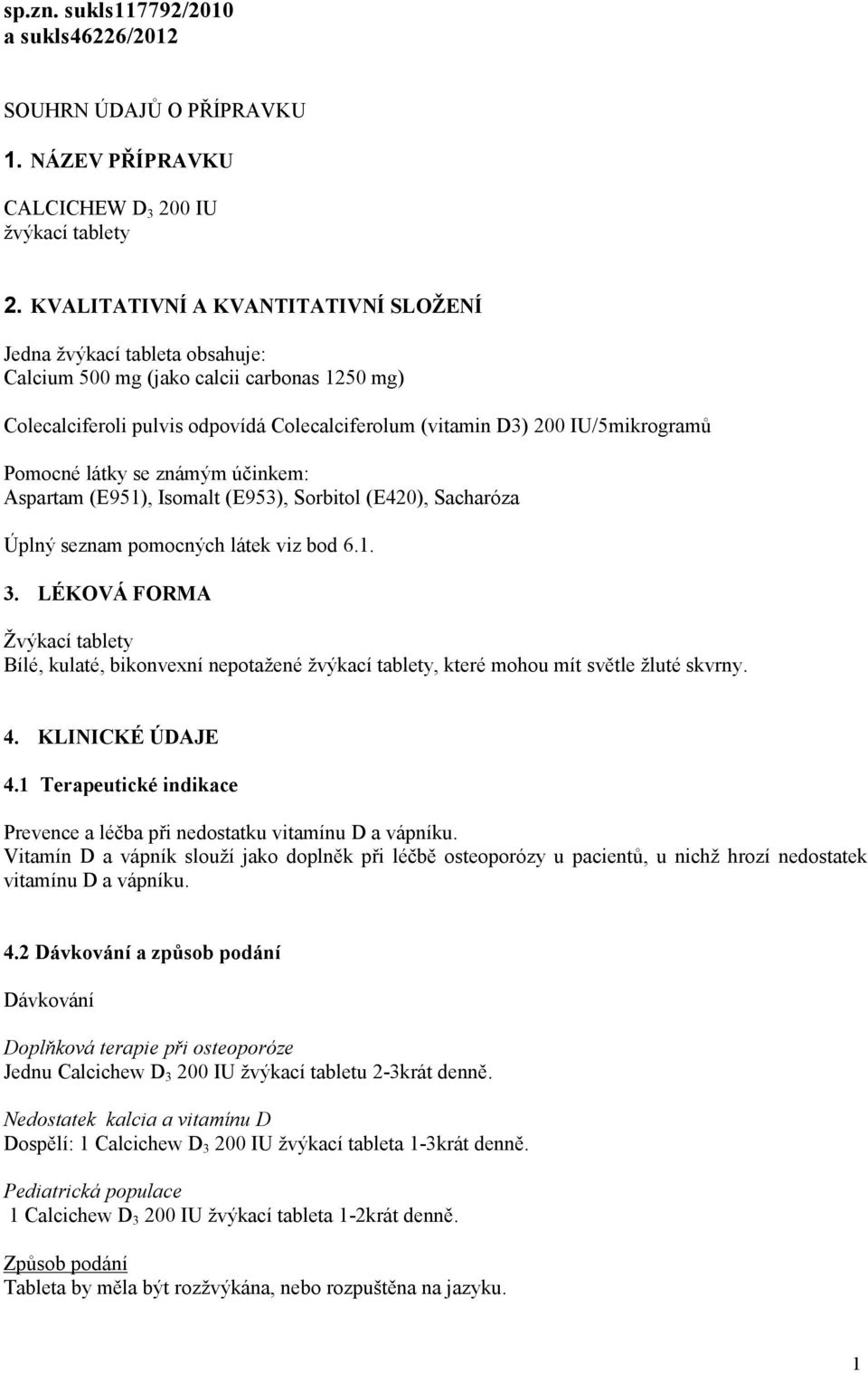 sp.zn. sukls117792/2010
a sukls46226/2012

SOUHRN ÚDAJŮ O PŘÍPRAVKU

1. NÁZEV PŘÍPRAVKU

CALCICHEW $D_3$ 200 IU
žvýkací tablety

2. KVALITATIVNÍ A KVANTITATIVNÍ SLOŽENÍ

Jedna žvýkací tableta obsahuje:
Calcium 500 mg (jako calcii carbonas 1250 mg)

Colecalciferoli pulvis odpovídá Colecalciferolum (vitamin D3) 200 IU/5mikrogramů

Pomocné látky se známým účinkem:
Aspartam (E951), Isomalt (E953), Sorbitol (E420), Sacharóza

Úplný seznam pomocných látek viz bod 6.1.

3. LÉKOVÁ FORMA

Žvýkací tablety
Bílé, kulaté, bikonvexní nepotažené žvýkací tablety, které mohou mít světle žluté skvrny.

4. KLINICKÉ ÚDAJE

4.1 Terapeutické indikace

Prevence a léčba při nedostatku vitamínu D a vápníku.
Vitamín D a vápník slouží jako doplněk při léčbě osteoporózy u pacientů, u nichž hrozí nedostatek vitamínu D a vápníku.

4.2 Dávkování a způsob podání

Dávkování

Doplňková terapie při osteoporóze
Jednu Calcichew $D_3$ 200 IU žvýkací tabletu 2-3krát denně.

Nedostatek kalcia a vitamínu D
Dospělí: 1 Calcichew $D_3$ 200 IU žvýkací tableta 1-3krát denně.

Pediatrická populace
1 Calcichew $D_3$ 200 IU žvýkací tableta 1-2krát denně.

Způsob podání
Tableta by měla být rozžvýkána, nebo rozpuštěna na jazyku.

1